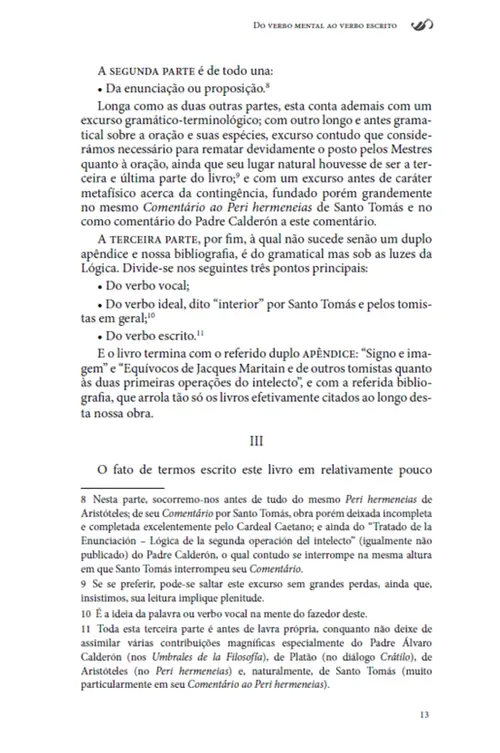 Do verbo mental ao verbo escrito

A segunda parte é de todo una:

• Da enunciação ou proposição.$^{8}$

Longa como as duas outras partes, esta conta ademais com um excurso gramático-terminológico; com outro longo e antes gramatical sobre a oração e suas espécies, excurso contudo que considerámos necessário para rematar devidamente o posto pelos Mestres quanto à oração, ainda que seu lugar natural houvesse de ser a terceira e última parte do livro;$^{9}$ e com um excurso antes de caráter metafísico acerca da contingência, fundado porém grandemente no mesmo Comentário ao Peri hermeneias de Santo Tomás e no como comentário do Padre Calderón a este comentário.

A terceira parte, por fim, à qual não sucede senão um duplo apêndice e nossa bibliografia, é do gramatical mas sob as luzes da Lógica. Divide-se nos seguintes três pontos principais:

• Do verbo vocal;

• Do verbo ideal, dito "interior" por Santo Tomás e pelos tomistas em geral;$^{10}$

• Do verbo escrito.$^{11}$

E o livro termina com o referido duplo apêndice: "Signo e imagem" e "Equívocos de Jacques Maritain e de outros tomistas quanto às duas primeiras operações do intelecto", e com a referida bibliografia, que arrola tão só os livros efetivamente citados ao longo desta nossa obra.

III

O fato de termos escrito este livro em relativamente pouco

8 Nesta parte, socorremo-nos antes de tudo do mesmo Peri hermeneias de Aristóteles; de seu Comentário por Santo Tomás, obra porém deixada incompleta e completada excelentemente pelo Cardeal Caetano; e ainda do "Tratado de la Enunciación – Lógica de la segunda operación del intelecto" (igualmente não publicado) do Padre Calderón, o qual contudo se interrompe na mesma altura em que Santo Tomás interrompeu seu Comentário.

9 Se se preferir, pode-se saltar este excurso sem grandes perdas, ainda que, insistimos, sua leitura implique plenitude.

10 É a ideia da palavra ou verbo vocal na mente do fazedor deste.

11 Toda esta terceira parte é antes de lavra própria, conquanto não deixe de assimilar várias contribuições magníficas especialmente do Padre Álvaro Calderón (nos Umbrales de la Filosofía), de Platão (no diálogo Crátilo), de Aristóteles (no Peri hermeneias) e, naturalmente, de Santo Tomás (muito particularmente em seu Comentário ao Peri hermeneias).

13